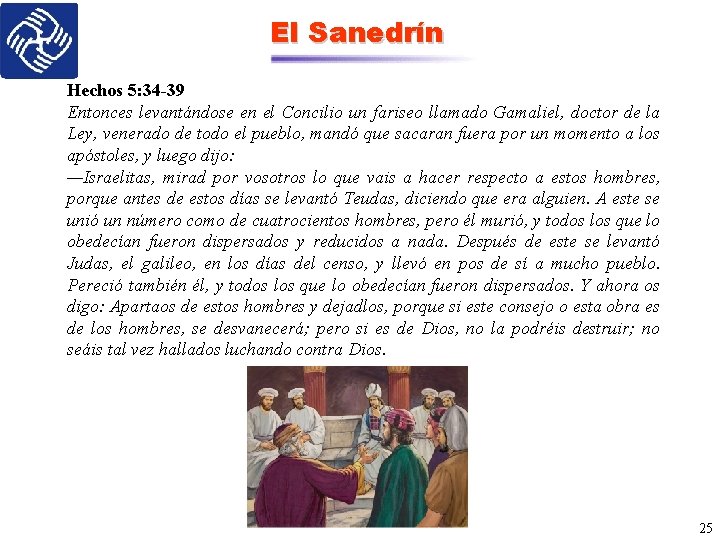 El Sanedrín

Hechos 5:34-39

Entonces levantándose en el Concilio un fariseo llamado Gamaliel, doctor de la Ley, venerado de todo el pueblo, mandó que sacaran fuera por un momento a los apóstoles, y luego dijo:

—Israelitas, mirad por vosotros lo que vais a hacer respecto a estos hombres, porque antes de estos días se levantó Teudas, diciendo que era alguien. A este se unió un número como de cuatrocientos hombres, pero él murió, y todos los que lo obedecían fueron dispersados y reducidos a nada. Después de este se levantó Judas, el galileo, en los días del censo, y llevó en pos de sí a mucho pueblo. Pereció también él, y todos los que lo obedecían fueron dispersados. Y ahora os digo: Apartaos de estos hombres y dejadlos, porque si este consejo o esta obra es de los hombres, se desvanecerá; pero si es de Dios, no la podréis destruir; no seáis tal vez hallados luchando contra Dios.

25